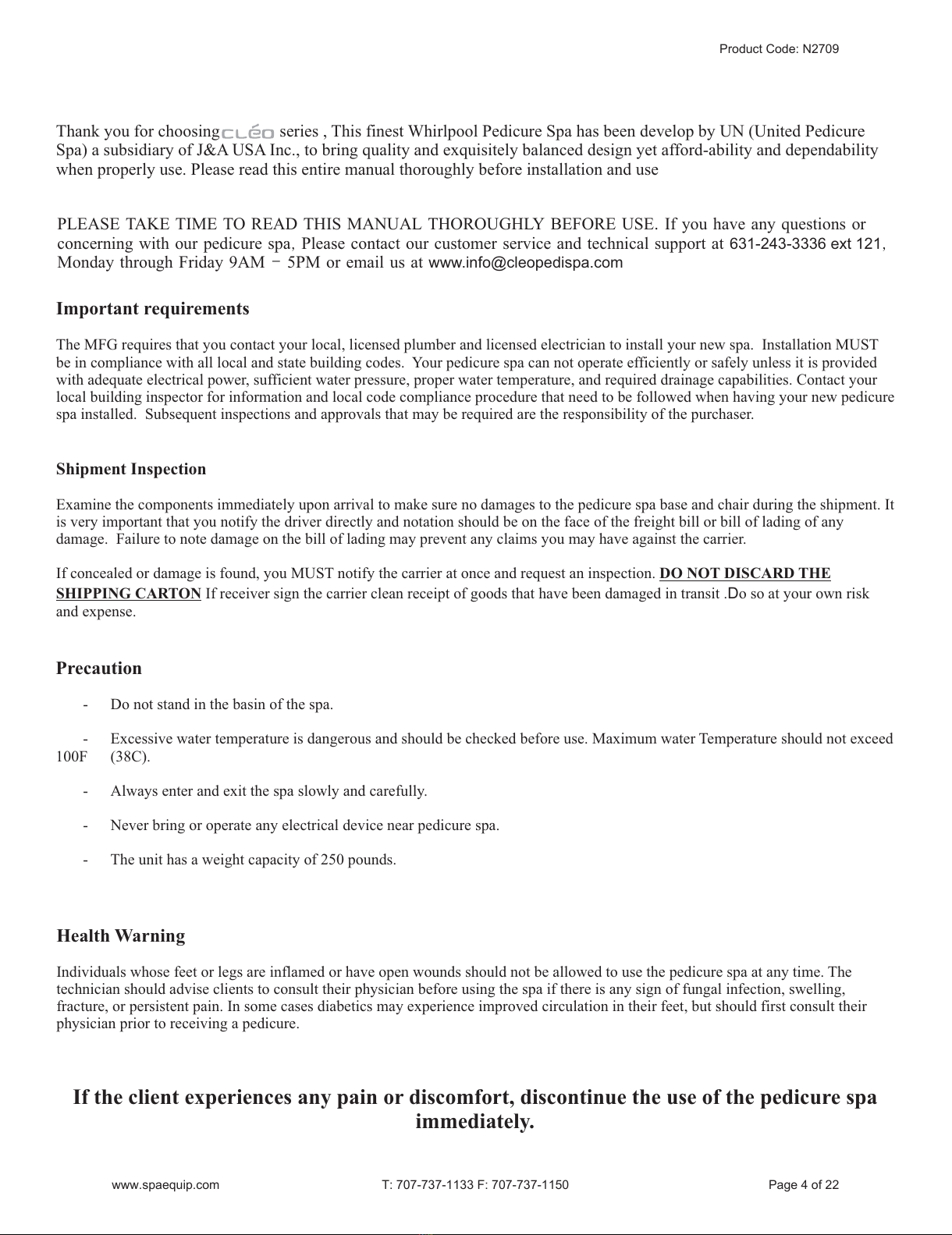 Product Code: N2709

Thank you for choosing CLÉO series , This finest Whirlpool Pedicure Spa has been develop by UN (United Pedicure Spa) a subsidiary of J&A USA Inc., to bring quality and exquisitely balanced design yet afford-ability and dependability when properly use. Please read this entire manual thoroughly before installation and use

PLEASE TAKE TIME TO READ THIS MANUAL THOROUGHLY BEFORE USE. If you have any questions or concerning with our pedicure spa, Please contact our customer service and technical support at 631-243-3336 ext 121, Monday through Friday 9AM – 5PM or email us at www.info@cleopedispa.com

Important requirements

The MFG requires that you contact your local, licensed plumber and licensed electrician to install your new spa. Installation MUST be in compliance with all local and state building codes. Your pedicure spa can not operate efficiently or safely unless it is provided with adequate electrical power, sufficient water pressure, proper water temperature, and required drainage capabilities. Contact your local building inspector for information and local code compliance procedure that need to be followed when having your new pedicure spa installed. Subsequent inspections and approvals that may be required are the responsibility of the purchaser.

Shipment Inspection

Examine the components immediately upon arrival to make sure no damages to the pedicure spa base and chair during the shipment. It is very important that you notify the driver directly and notation should be on the face of the freight bill or bill of lading of any damage. Failure to note damage on the bill of lading may prevent any claims you may have against the carrier.

If concealed or damage is found, you MUST notify the carrier at once and request an inspection. DO NOT DISCARD THE SHIPPING CARTON If receiver sign the carrier clean receipt of goods that have been damaged in transit .Do so at your own risk and expense.

Precaution

- Do not stand in the basin of the spa.

- Excessive water temperature is dangerous and should be checked before use. Maximum water Temperature should not exceed 100F (38C).

- Always enter and exit the spa slowly and carefully.

- Never bring or operate any electrical device near pedicure spa.

- The unit has a weight capacity of 250 pounds.

Health Warning

Individuals whose feet or legs are inflamed or have open wounds should not be allowed to use the pedicure spa at any time. The technician should advise clients to consult their physician before using the spa if there is any sign of fungal infection, swelling, fracture, or persistent pain. In some cases diabetics may experience improved circulation in their feet, but should first consult their physician prior to receiving a pedicure.

If the client experiences any pain or discomfort, discontinue the use of the pedicure spa immediately.

www.spaequip.com T: 707-737-1133 F: 707-737-1150 Page 4 of 22